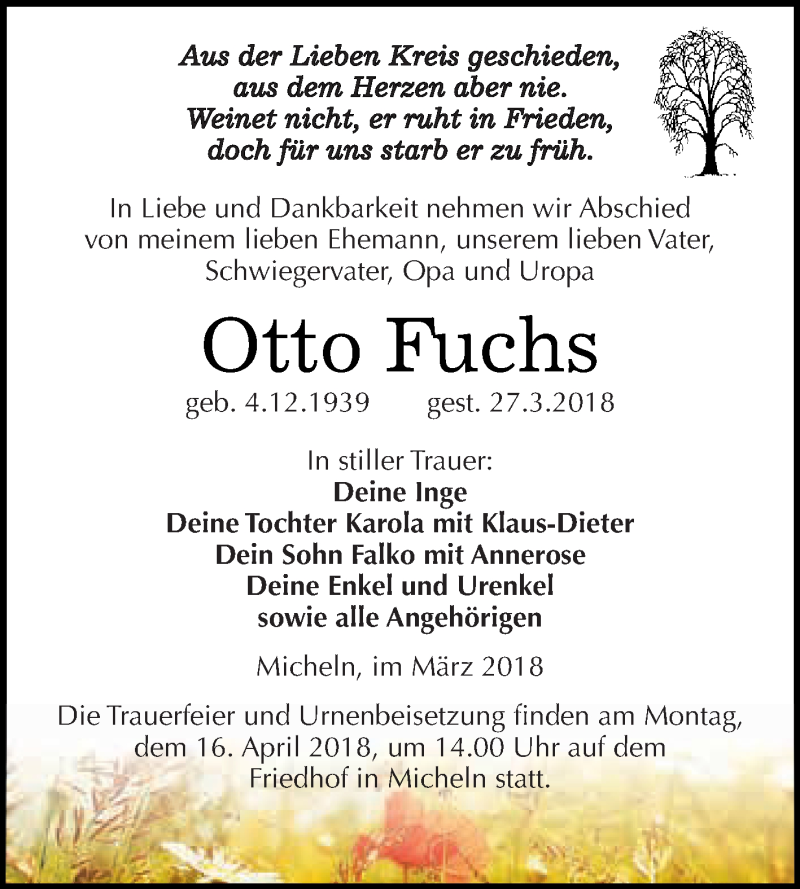 Aus der Lieben Kreis geschieden,
aus dem Herzen aber nie.
Weinet nicht, er ruht in Frieden,
doch für uns starb er zu früh.

In Liebe und Dankbarkeit nehmen wir Abschied von meinem lieben Ehemann, unserem lieben Vater, Schwiegervater, Opa und Uropa

Otto Fuchs

geb. 4.12.1939 gest. 27.3.2018

In stiller Trauer:
Deine Inge
Deine Tochter Karola mit Klaus-Dieter
Dein Sohn Falko mit Annerose
Deine Enkel und Urenkel
sowie alle Angehörigen

Micheln, im März 2018

Die Trauerfeier und Urnenbeisetzung finden am Montag, dem 16. April 2018, um 14.00 Uhr auf dem Friedhof in Micheln statt.